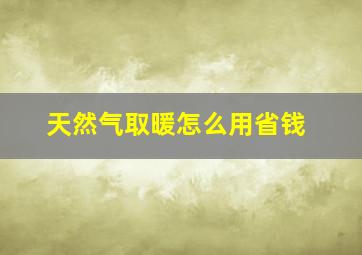 天然气取暖怎么用省钱